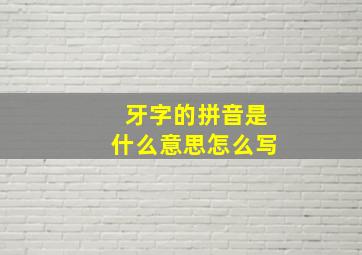 牙字的拼音是
什么意思怎么写